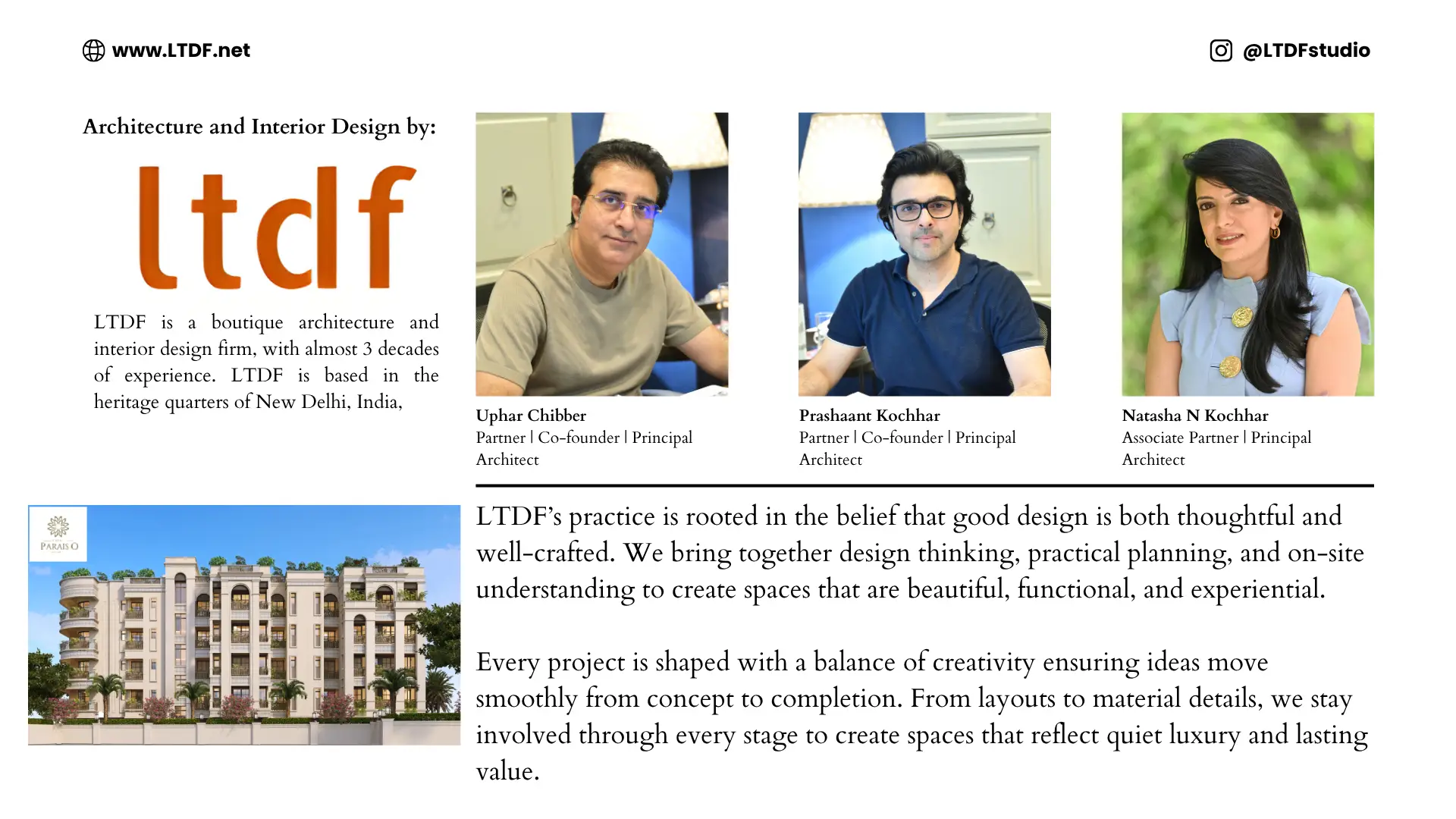 www.LTDF.net

@LTDFstudio

Architecture and Interior Design by:

ltdf

LTDF is a boutique architecture and interior design firm, with almost 3 decades of experience. LTDF is based in the heritage quarters of New Delhi, India,

Uphar Chibber
Partner | Co-founder | Principal Architect

Prashaant Kochhar
Partner | Co-founder | Principal Architect

Natasha N Kochhar
Associate Partner | Principal Architect

PARAIS O

LTDF's practice is rooted in the belief that good design is both thoughtful and well-crafted. We bring together design thinking, practical planning, and on-site understanding to create spaces that are beautiful, functional, and experiential.

Every project is shaped with a balance of creativity ensuring ideas move smoothly from concept to completion. From layouts to material details, we stay involved through every stage to create spaces that reflect quiet luxury and lasting value.